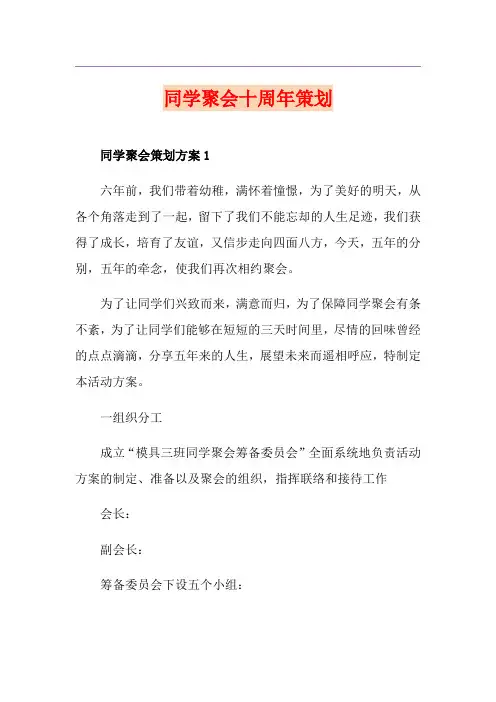 同学聚会十周年策划

同学聚会策划方案 1

六年前，我们带着幼稚，满怀着憧憬，为了美好的明天，从各个角落走到了一起，留下了我们不能忘却的人生足迹，我们获得了成长，培育了友谊，又信步走向四面八方，今天，五年的分别，五年的牵念，使我们再次相约聚会。

为了让同学们兴致而来，满意而归，为了保障同学聚会有条不紊，为了让同学们能够在短短的三天时间里，尽情的回味曾经的点点滴滴，分享五年来的人生，展望未来而遥相呼应，特制定本活动方案。

一组织分工

成立“模具三班同学聚会筹备委员会”全面系统地负责活动方案的制定、准备以及聚会的组织，指挥联络和接待工作

会长：

副会长：

筹备委员会下设五个小组：